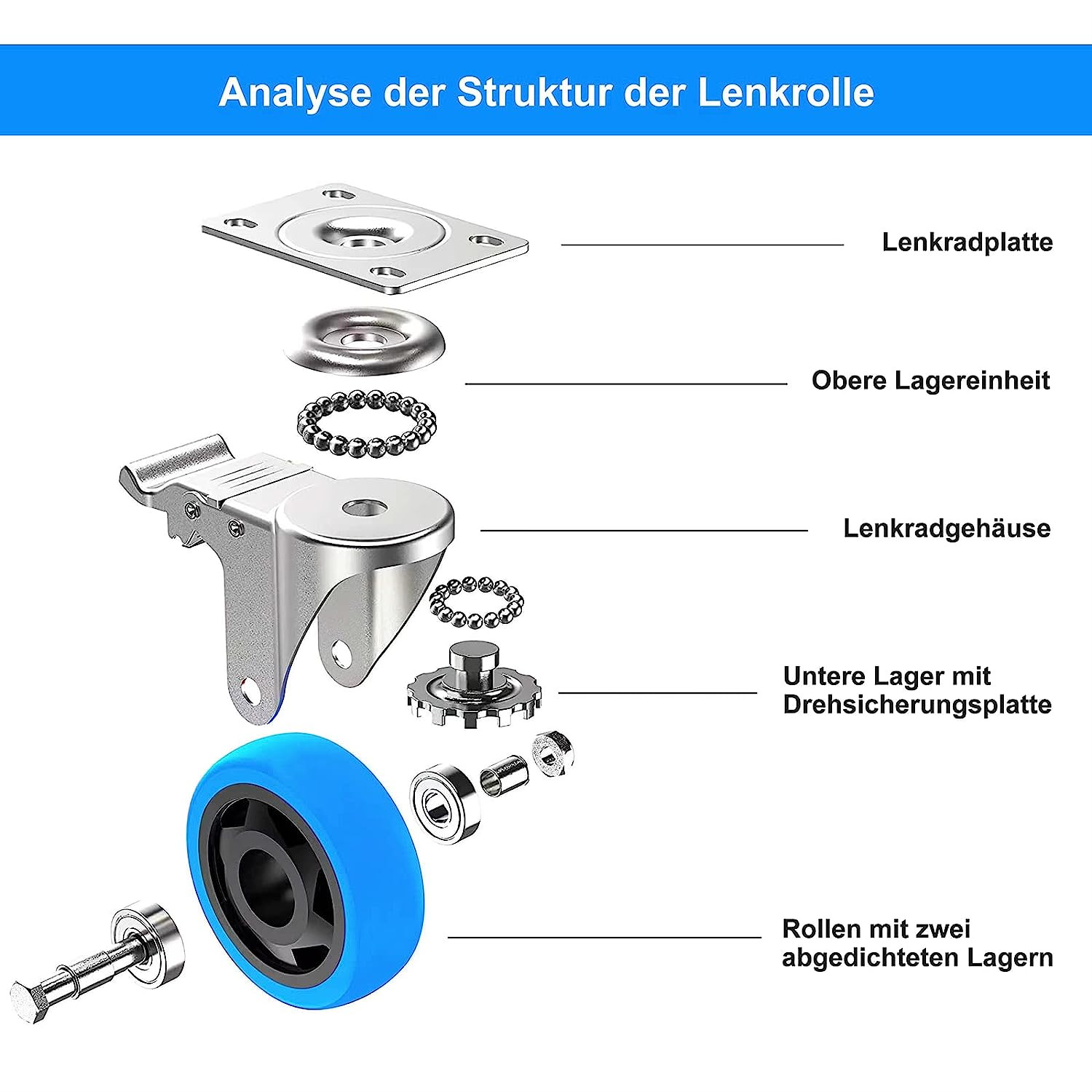 Analyse der Struktur der Lenkrolle

Lenkradplatte

Obere Lagereinheit

Lenkradgehäuse

Untere Lager mit Drehsicherungsplatte

Rollen mit zwei abgedichteten Lagern